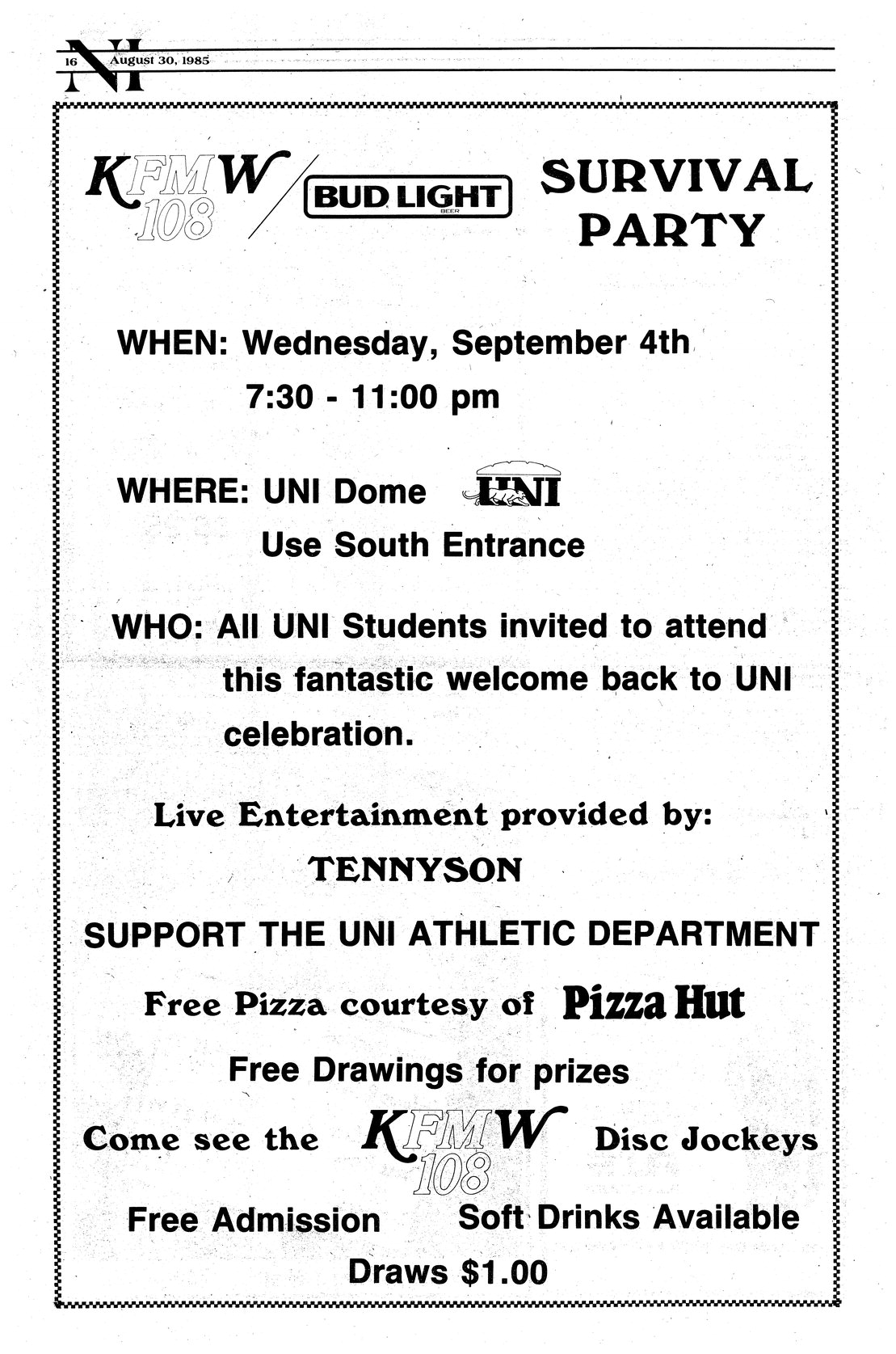 16 NI August 30, 1985

KFMW 108 / BUD LIGHT BEER SURVIVAL PARTY

WHEN: Wednesday, September 4th
7:30 - 11:00 pm

WHERE: UNI Dome UNI
Use South Entrance

WHO: All UNI Students invited to attend this fantastic welcome back to UNI celebration.

Live Entertainment provided by:
TENNYSON

SUPPORT THE UNI ATHLETIC DEPARTMENT

Free Pizza courtesy of Pizza Hut

Free Drawings for prizes

Come see the KFMW 108 Disc Jockeys

Free Admission Soft Drinks Available

Draws $1.00